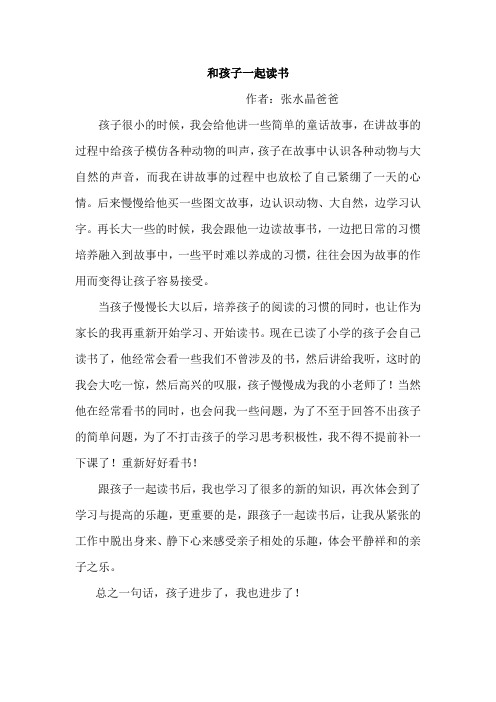 和孩子一起读书

作者：张水晶爸爸

孩子很小的时候，我会给他讲一些简单的童话故事，在讲故事的过程中给孩子模仿各种动物的叫声，孩子在故事中认识各种动物与大自然的声音，而我在讲故事的过程中也放松了自己紧绷了一天的心情。后来慢慢给他买一些图文故事，边认识动物、大自然，边学习认字。再长大一些的时候，我会跟他一边读故事书，一边把日常的习惯培养融入到故事中，一些平时难以养成的习惯，往往会因为故事的作用而变得让孩子容易接受。

当孩子慢慢长大以后，培养孩子的阅读的习惯的同时，也让作为家长的我再重新开始学习、开始读书。现在已读了小学的孩子会自己读书了，他经常会看一些我们不曾涉及的书，然后讲给我听，这时的我会大吃一惊，然后高兴的叹服，孩子慢慢成为我的小老师了！当然他在经常看书的同时，也会问我一些问题，为了不至于回答不出孩子的简单问题，为了不打击孩子的学习思考积极性，我不得不提前补一下课了！重新好好看书！

跟孩子一起读书后，我也学习了很多的新的知识，再次体会到了学习与提高的乐趣，更重要的是，跟孩子一起读书后，让我从紧张的工作中脱出身来、静下心来感受亲子相处的乐趣，体会平静祥和的亲子之乐。

总之一句话，孩子进步了，我也进步了！